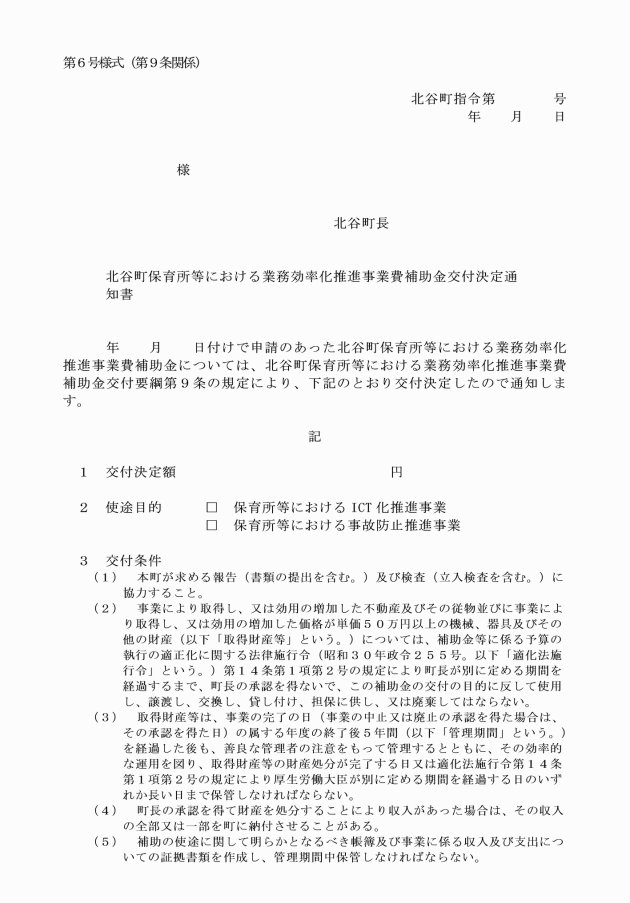 第6号様式（第9条関係）

北谷町指令第　　　号
年　　月　　日

様

北谷町長

北谷町保育所等における業務効率化推進事業費補助金交付決定通知書

年　　月　　日付けで申請のあった北谷町保育所等における業務効率化推進事業費補助金については、北谷町保育所等における業務効率化推進事業費補助金交付要綱第９条の規定により、下記のとおり交付決定したので通知します。

記

１　交付決定額　　　　　　　　　　　　　円

２　使途目的　　□　保育所等における ICT 化推進事業
　　　　　　　　□　保育所等における事故防止推進事業

３　交付条件
（１）　本町が求める報告（書類の提出を含む。）及び検査（立入検査を含む。）に協力すること。
（２）　事業により取得し、又は効用の増加した不動産及びその従物並びに事業により取得し、又は効用の増加した価格が単価５０万円以上の機械、器具及びその他の財産（以下「取得財産等」という。）については、補助金等に係る予算の執行の適正化に関する法律施行令（昭和３０年政令２５５号。以下「適化法施行令」という。）第１４条第１項第２号の規定により町長が別に定める期間を経過するまで、町長の承認を得ないで、この補助金の交付の目的に反して使用し、譲渡し、交換し、貸し付け、担保に供し、又は廃棄してはならない。
（３）　取得財産等は、事業の完了の日（事業の中止又は廃止の承認を得た場合は、その承認を得た日）の属する年度の終了後５年間（以下「管理期間」という。）を経過した後も、善良な管理者の注意をもって管理するとともに、その効率的な運用を図り、取得財産等の財産処分が完了する日又は適化法施行令第１４条第１項第２号の規定により厚生労働大臣が別に定める期間を経過する日のいずれか長い日まで保管しなければならない。
（４）　町長の承認を得て財産を処分することにより収入があった場合は、その収入の全部又は一部を町に納付させることがある。
（５）　補助の使途に関して明らかとなるべき帳簿及び事業に係る収入及び支出についての証拠書類を作成し、管理期間中保管しなければならない。